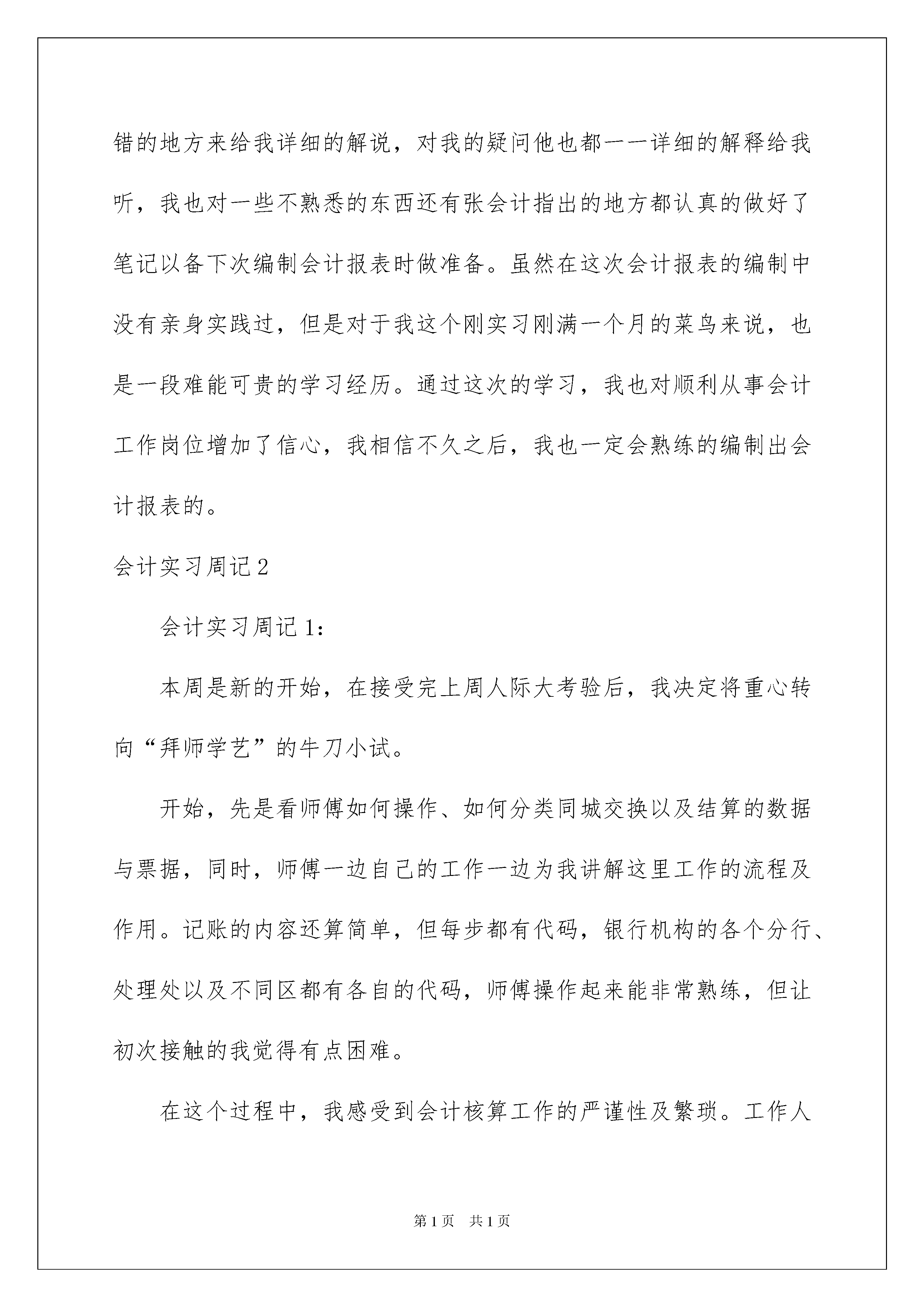 错的地方来给我详细的解说，对我的疑问他也都一一详细的解释给我听，我也对一些不熟悉的东西还有张会计指出的地方都认真的做好了笔记以备下次编制会计报表时做准备。虽然在这次会计报表的编制中没有亲身实践过，但是对于我这个刚实习刚满一个月的菜鸟来说，也是一段难能可贵的学习经历。通过这次的学习，我也对顺利从事会计工作岗位增加了信心，我相信不久之后，我也一定会熟练的编制出会计报表的。

会计实习周记2

会计实习周记1：

本周是新的开始，在接受完上周人际大考验后，我决定将重心转向“拜师学艺”的牛刀小试。

开始，先是看师傅如何操作、如何分类同城交换以及结算的数据与票据，同时，师傅一边自己的工作一边为我讲解这里工作的流程及作用。记账的内容还算简单，但每步都有代码，银行机构的各个分行、处理处以及不同区都有各自的代码，师傅操作起来能非常熟练，但让初次接触的我觉得有点困难。

在这个过程中，我感受到会计核算工作的严谨性及繁琐。工作人

第1页 共1页